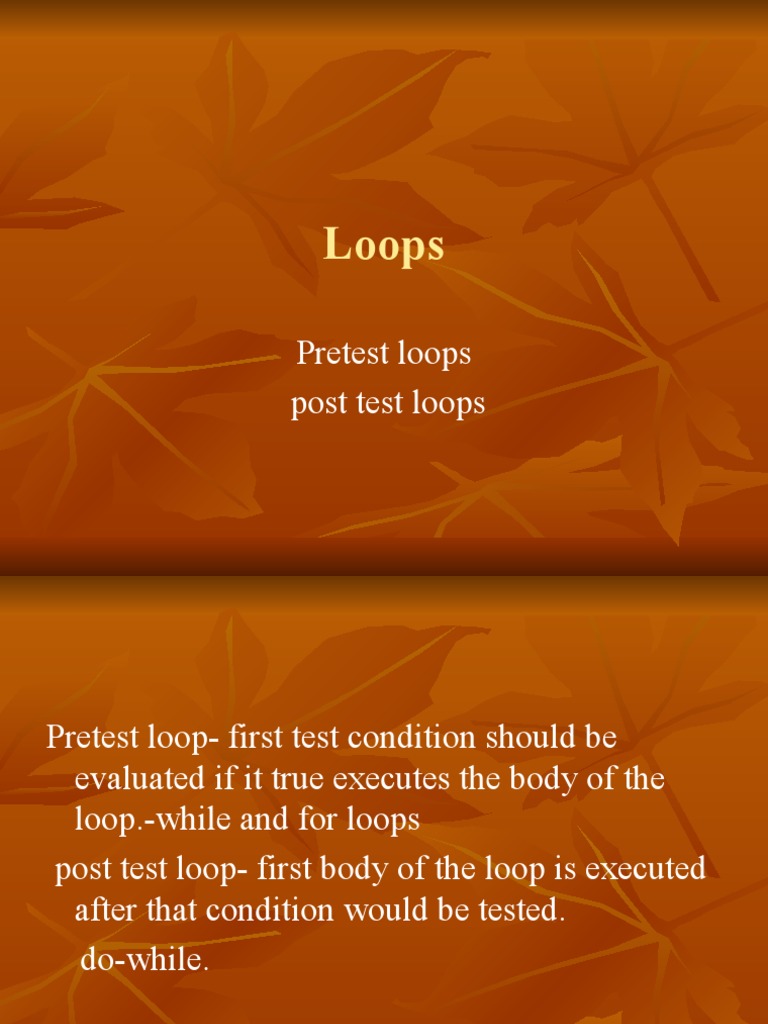 Loops

Pretest loops
post test loops

Pretest loop- first test condition should be evaluated if it true executes the body of the loop.-while and for loops

post test loop- first body of the loop is executed after that condition would be tested.

do-while.